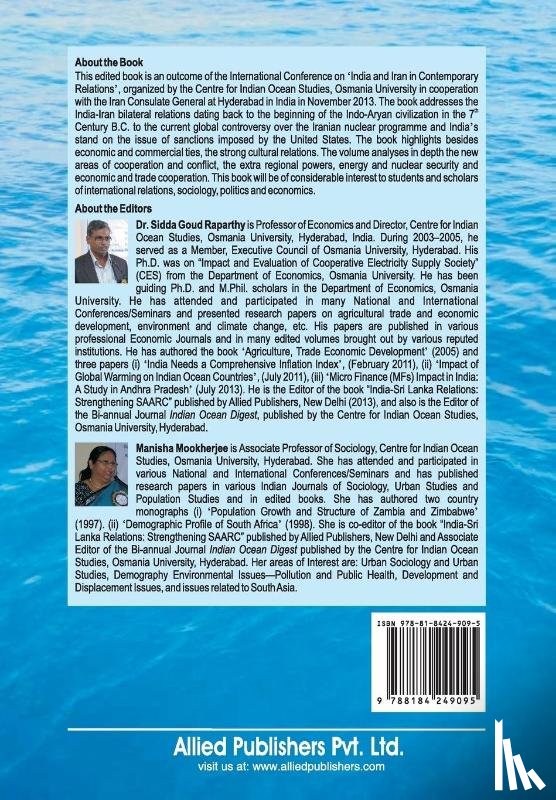 About the Book

This edited book is an outcome of the International Conference on 'India and Iran in Contemporary Relations', organized by the Centre for Indian Ocean Studies, Osmania University in cooperation with the Iran Consulate General at Hyderabad in India in November 2013. The book addresses the India-Iran bilateral relations dating back to the beginning of the Indo-Aryan civilization in the $7^{th}$ Century B.C. to the current global controversy over the Iranian nuclear programme and India's stand on the issue of sanctions imposed by the United States. The book highlights besides economic and commercial ties, the strong cultural relations. The volume analyses in depth the new areas of cooperation and conflict, the extra regional powers, energy and nuclear security and economic and trade cooperation. This book will be of considerable interest to students and scholars of international relations, sociology, politics and economics.

About the Editors

Dr. Sidda Goud Raparthy is Professor of Economics and Director, Centre for Indian Ocean Studies, Osmania University, Hyderabad, India. During 2003–2005, he served as a Member, Executive Council of Osmania University, Hyderabad. His Ph.D. was on "Impact and Evaluation of Cooperative Electricity Supply Society" (CES) from the Department of Economics, Osmania University. He has been guiding Ph.D. and M.Phil. scholars in the Department of Economics, Osmania University. He has attended and participated in many National and International Conferences/Seminars and presented research papers on agricultural trade and economic development, environment and climate change, etc. His papers are published in various professional Economic Journals and in many edited volumes brought out by various reputed institutions. He has authored the book 'Agriculture, Trade Economic Development' (2005) and three papers (i) 'India Needs a Comprehensive Inflation Index', (February 2011), (ii) 'Impact of Global Warming on Indian Ocean Countries', (July 2011), (iii) 'Micro Finance (MFs) Impact in India: A Study in Andhra Pradesh' (July 2013). He is the Editor of the book "India-Sri Lanka Relations: Strengthening SAARC" published by Allied Publishers, New Delhi (2013), and also is the Editor of the Bi-annual Journal Indian Ocean Digest, published by the Centre for Indian Ocean Studies, Osmania University, Hyderabad.

Manisha Mookherjee is Associate Professor of Sociology, Centre for Indian Ocean Studies, Osmania University, Hyderabad. She has attended and participated in various National and International Conferences/Seminars and has published research papers in various Indian Journals of Sociology, Urban Studies and Population Studies and in edited books. She has authored two country monographs (i) 'Population Growth and Structure of Zambia and Zimbabwe' (1997). (ii) 'Demographic Profile of South Africa' (1998). She is co-editor of the book "India-Sri Lanka Relations: Strengthening SAARC" published by Allied Publishers, New Delhi and Associate Editor of the Bi-annual Journal Indian Ocean Digest published by the Centre for Indian Ocean Studies, Osmania University, Hyderabad. Her areas of Interest are: Urban Sociology and Urban Studies, Demography Environmental Issues—Pollution and Public Health, Development and Displacement Issues, and issues related to South Asia.

ISBN 978-81-8424-909-5

9 788184 249095

Allied Publishers Pvt. Ltd.
visit us at: www.alliedpublishers.com